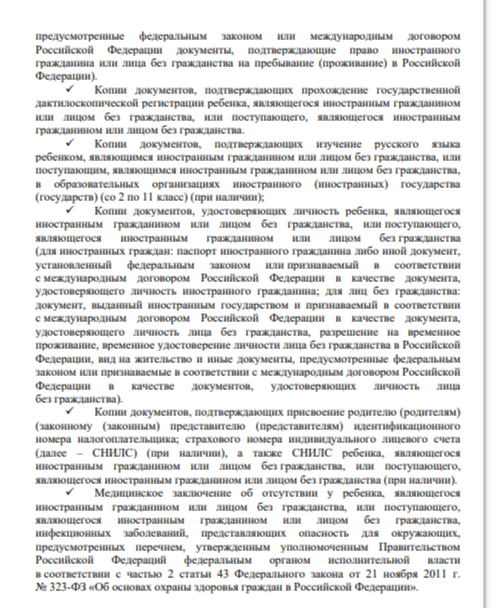 предусмотренные федеральным законом или международным договором Российской Федерации документы, подтверждающие право иностранного гражданина или лица без гражданства на пребывание (проживание) в Российской Федерации).

✓ Копии документов, подтверждающих прохождение государственной дактилоскопической регистрации ребенка, являющегося иностранным гражданином или лицом без гражданства, или поступающего, являющегося иностранным гражданином или лицом без гражданства.

✓ Копии документов, подтверждающих изучение русского языка ребенком, являющимся иностранным гражданином или лицом без гражданства, или поступающим, являющимся иностранным гражданином или лицом без гражданства, в образовательных организациях иностранного (иностранных) государства (государств) (со 2 по 11 класс) (при наличии);

✓ Копии документов, удостоверяющих личность ребенка, являющегося иностранным гражданином или лицом без гражданства, или поступающего, являющегося иностранным гражданином или лицом без гражданства (для иностранных граждан: паспорт иностранного гражданина либо иной документ, установленный федеральным законом или признаваемый в соответствии с международным договором Российской Федерации в качестве документа, удостоверяющего личность иностранного гражданина; для лиц без гражданства: документ, выданный иностранным государством и признаваемый в соответствии с международным договором Российской Федерации в качестве документа, удостоверяющего личность лица без гражданства, разрешение на временное проживание, временное удостоверение личности лица без гражданства в Российской Федерации, вид на жительство и иные документы, предусмотренные федеральным законом или признаваемые в соответствии с международным договором Российской Федерации в качестве документов, удостоверяющих личность лица без гражданства).

✓ Копии документов, подтверждающих присвоение родителю (родителям) (законному (законным) представителю (представителям) идентификационного номера налогоплательщика; страхового номера индивидуального лицевого счета (далее – СНИЛС) (при наличии), а также СНИЛС ребенка, являющегося иностранным гражданином или лицом без гражданства, или поступающего, являющегося иностранным гражданином или лицом без гражданства (при наличии).

✓ Медицинское заключение об отсутствии у ребенка, являющегося иностранным гражданином или лицом без гражданства, или поступающего, являющегося иностранным гражданином или лицом без гражданства, инфекционных заболеваний, представляющих опасность для окружающих, предусмотренных перечнем, утвержденным уполномоченным Правительством Российской Федераций федеральным органом исполнительной власти в соответствии с частью 2 статьи 43 Федерального закона от 21 ноября 2011 г. № 323-ФЗ «Об основах охраны здоровья граждан в Российской Федерации».